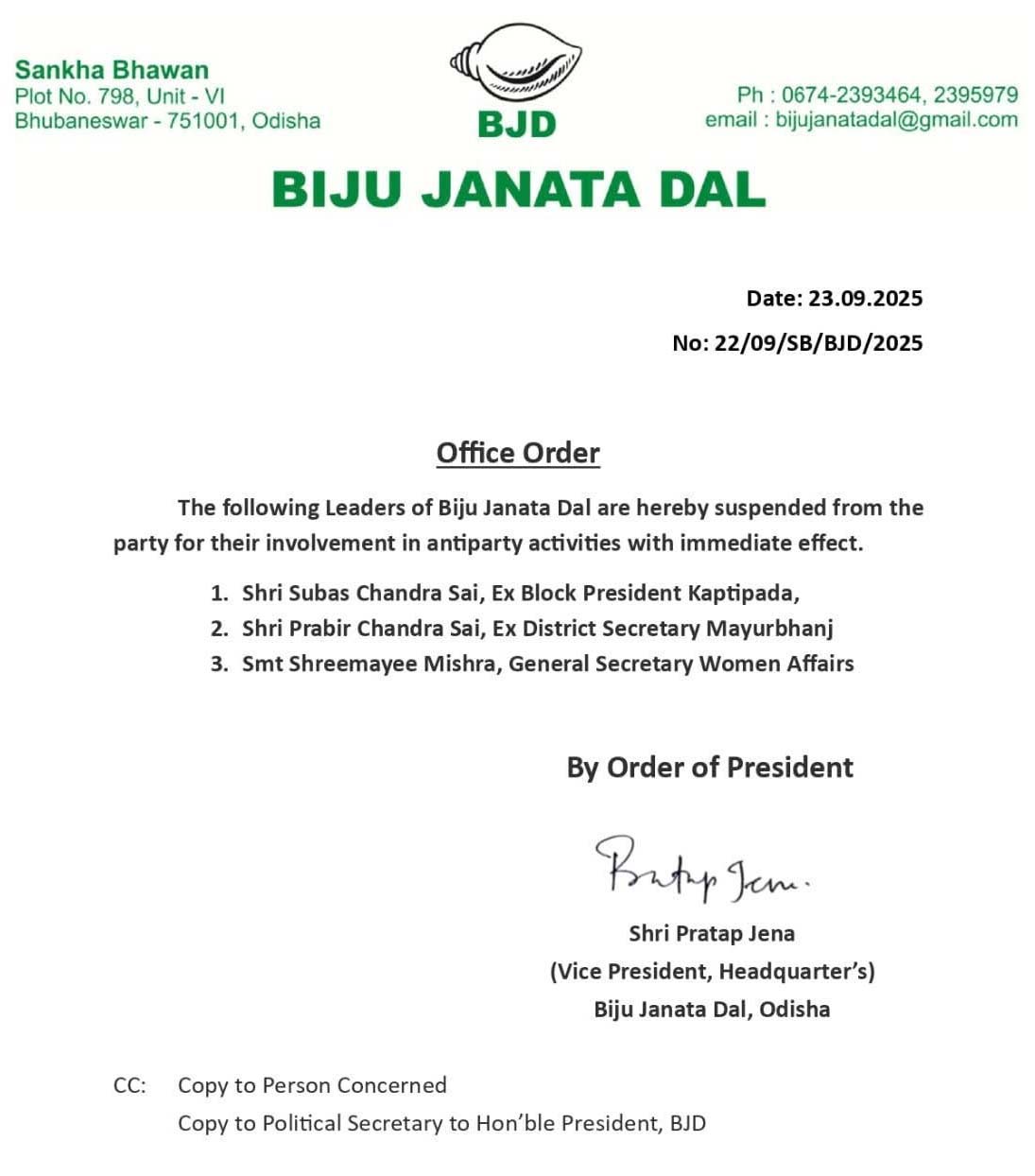 Sankha Bhawan
Plot No. 798, Unit - VI
Bhubaneswar - 751001, Odisha

BJD

Ph : 0674-2393464, 2395979
email : bijujanatadal@gmail.com

BIJU JANATA DAL

Date: 23.09.2025
No: 22/09/SB/BJD/2025

Office Order

The following Leaders of Biju Janata Dal are hereby suspended from the party for their involvement in antiparty activities with immediate effect.

1. Shri Subas Chandra Sai, Ex Block President Kaptipada,
2. Shri Prabir Chandra Sai, Ex District Secretary Mayurbhanj
3. Smt Shreemayee Mishra, General Secretary Women Affairs

By Order of President

Pratap Jena.

Shri Pratap Jena
(Vice President, Headquarter's)
Biju Janata Dal, Odisha

CC: Copy to Person Concerned
Copy to Political Secretary to Hon'ble President, BJD